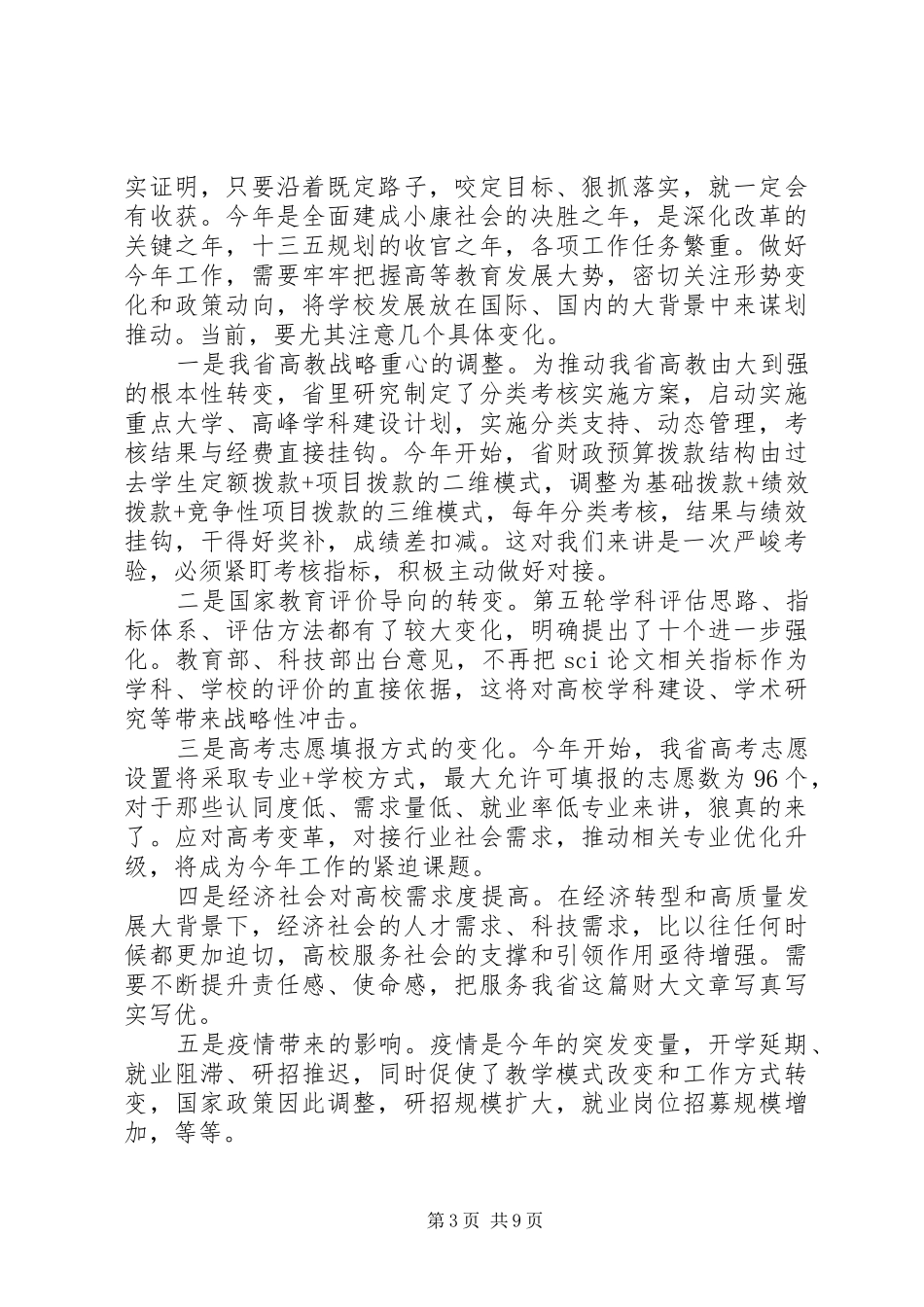 实证明，只要沿着既定路子，咬定目标、狠抓落实，就一定会有收获。今年是全面建成小康社会的决胜之年，是深化改革的关键之年，十三五规划的收官之年，各项工作任务繁重。做好今年工作，需要牢牢把握高等教育发展大势，密切关注形势变化和政策动向，将学校发展放在国际、国内的大背景中来谋划推动。当前，要尤其注意几个具体变化。

一是我省高教战略重心的调整。为推动我省高教由大到强的根本性转变，省里研究制定了分类考核实施方案，启动实施重点大学、高峰学科建设计划，实施分类支持、动态管理，考核结果与经费直接挂钩。今年开始，省财政预算拨款结构由过去学生定额拨款+项目拨款的二维模式，调整为基础拨款+绩效拨款+竞争性项目拨款的三维模式，每年分类考核，结果与绩效挂钩，干得好奖补，成绩差扣减。这对我们来讲是一次严峻考验，必须紧盯考核指标，积极主动做好对接。

二是国家教育评价导向的转变。第五轮学科评估思路、指标体系、评估方法都有了较大变化，明确提出了十个进一步强化。教育部、科技部出台意见，不再把sci论文相关指标作为学科、学校的评价的直接依据，这将对高校学科建设、学术研究等带来战略性冲击。

三是高考志愿填报方式的变化。今年开始，我省高考志愿设置将采取专业+学校方式，最大允许可填报的志愿数为96个，对于那些认同度低、需求量低、就业率低专业来讲，狼真的来了。应对高考变革，对接行业社会需求，推动相关专业优化升级，将成为今年工作的紧迫课题。

四是经济社会对高校需求度提高。在经济转型和高质量发展大背景下，经济社会的人才需求、科技需求，比以往任何时候都更加迫切，高校服务社会的支撑和引领作用亟待增强。需要不断提升责任感、使命感，把服务我省这篇财大文章写真写实写优。

五是疫情带来的影响。疫情是今年的突发变量，开学延期、就业阻滞、研招推迟，同时促使了教学模式改变和工作方式转变，国家政策因此调整，研招规模扩大，就业岗位招募规模增加，等等。

第3页 共9页